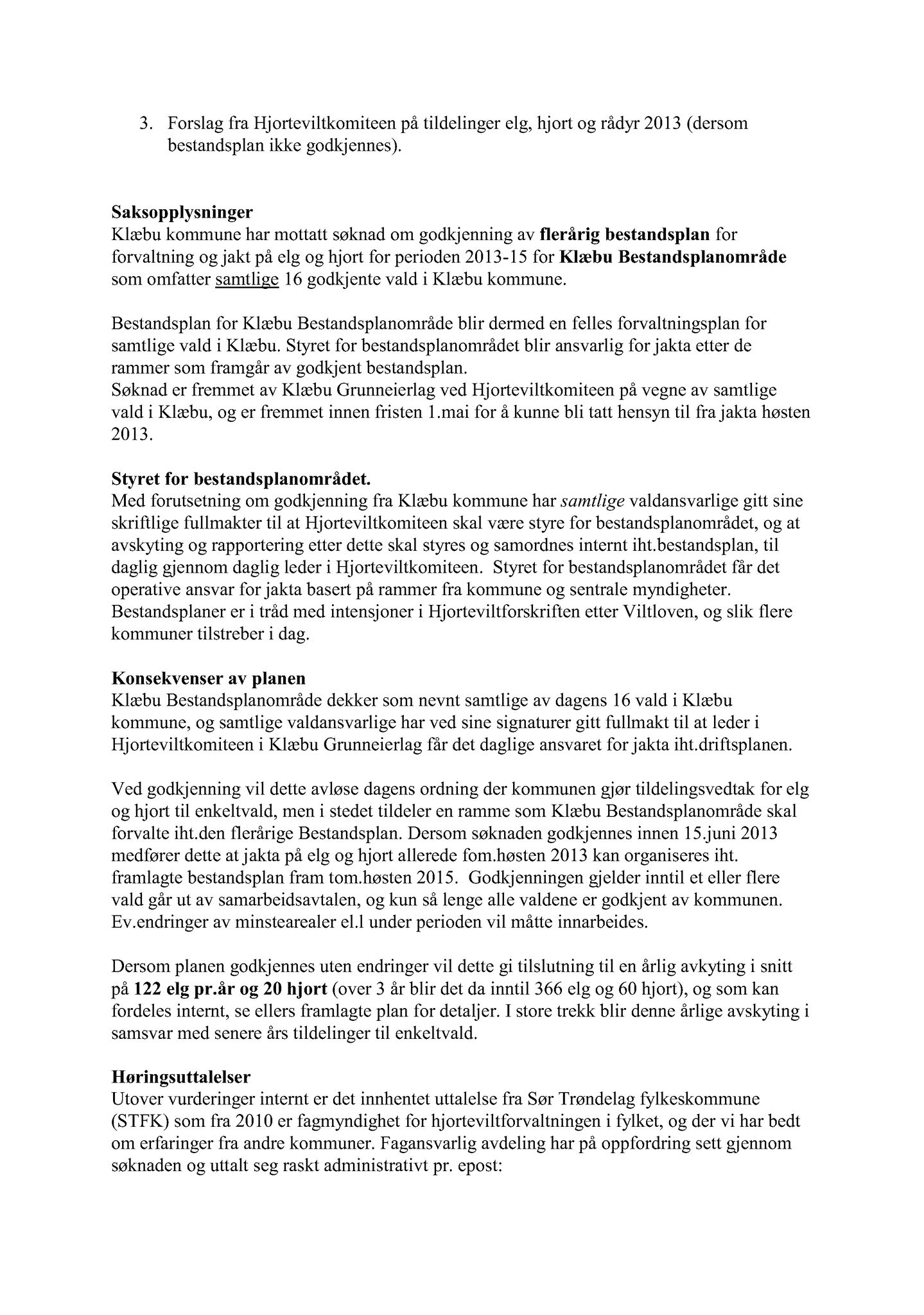 3. Forslag fra Hjorteviltkomiteen på tildelinger elg, hjort og rådyr 2013 (dersom bestandsplan ikke godkjennes).

Saksopplysninger
Klæbu kommune har mottatt søknad om godkjenning av flerårig bestandsplan for forvaltning og jakt på elg og hjort for perioden 2013-15 for Klæbu Bestandsplanområde som omfatter samtlige 16 godkjente vald i Klæbu kommune.

Bestandsplan for Klæbu Bestandsplanområde blir dermed en felles forvaltningsplan for samtlige vald i Klæbu. Styret for bestandsplanområdet blir ansvarlig for jakta etter de rammer som framgår av godkjent bestandsplan.
Søknad er fremmet av Klæbu Grunneierlag ved Hjorteviltkomiteen på vegne av samtlige vald i Klæbu, og er fremmet innen fristen 1.mai for å kunne bli tatt hensyn til fra jakta høsten 2013.

Styret for bestandsplanområdet.
Med forutsetning om godkjenning fra Klæbu kommune har samtlige valdansvarlige gitt sine skriftlige fullmakter til at Hjorteviltkomiteen skal være styre for bestandsplanområdet, og at avskyting og rapportering etter dette skal styres og samordnes internt iht.bestandsplan, til daglig gjennom daglig leder i Hjorteviltkomiteen. Styret for bestandsplanområdet får det operative ansvar for jakta basert på rammer fra kommune og sentrale myndigheter. Bestandsplaner er i tråd med intensjoner i Hjorteviltforskriften etter Viltloven, og slik flere kommuner tilstreber i dag.

Konsekvenser av planen
Klæbu Bestandsplanområde dekker som nevnt samtlige av dagens 16 vald i Klæbu kommune, og samtlige valdansvarlige har ved sine signaturer gitt fullmakt til at leder i Hjorteviltkomiteen i Klæbu Grunneierlag får det daglige ansvaret for jakta iht.driftsplanen.

Ved godkjenning vil dette avløse dagens ordning der kommunen gjør tildelingsvedtak for elg og hjort til enkeltvald, men i stedet tildeler en ramme som Klæbu Bestandsplanområde skal forvalte iht.den flerårige Bestandsplan. Dersom søknaden godkjennes innen 15.juni 2013 medfører dette at jakta på elg og hjort allerede fom.høsten 2013 kan organiseres iht. framlagte bestandsplan fram tom.høsten 2015. Godkjenningen gjelder inntil et eller flere vald går ut av samarbeidsavtalen, og kun så lenge alle valdene er godkjent av kommunen. Ev.endringer av minstearealer el.l under perioden vil måtte innarbeides.

Dersom planen godkjennes uten endringer vil dette gi tilslutning til en årlig avkyting i snitt på 122 elg pr.år og 20 hjort (over 3 år blir det da inntil 366 elg og 60 hjort), og som kan fordeles internt, se ellers framlagte plan for detaljer. I store trekk blir denne årlige avskyting i samsvar med senere års tildelinger til enkeltvald.

Høringsuttalelser
Utover vurderinger internt er det innhentet uttalelse fra Sør Trøndelag fylkeskommune (STFK) som fra 2010 er fagmyndighet for hjorteviltforvaltningen i fylket, og der vi har bedt om erfaringer fra andre kommuner. Fagansvarlig avdeling har på oppfordring sett gjennom søknaden og uttalt seg raskt administrativt pr. epost: